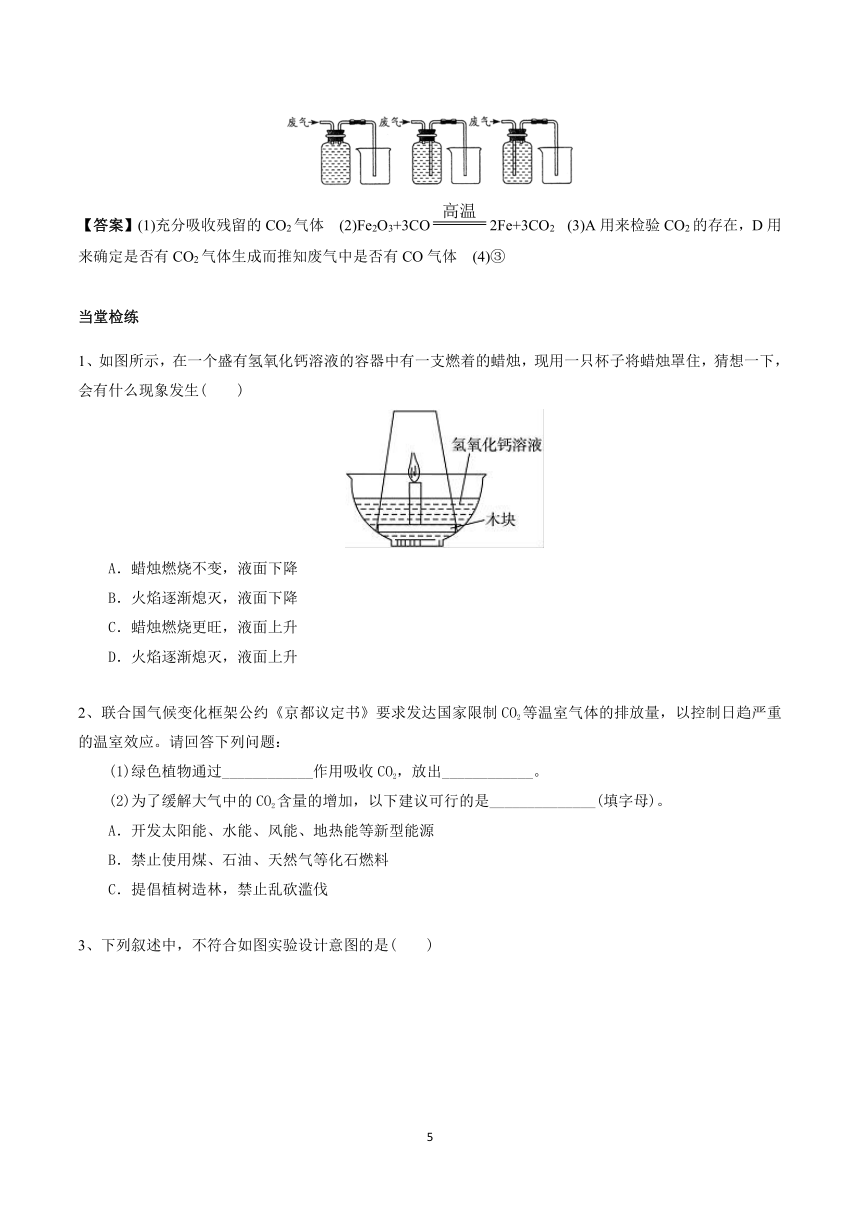 废气 废气 废气

【答案】(1)充分吸收残留的 $CO_2$ 气体 (2)$Fe_2O_3+3CO \xlongequal{高温} 2Fe+3CO_2$ (3)A 用来检验 $CO_2$ 的存在，D 用来确定是否有 $CO_2$ 气体生成而推知废气中是否有 CO 气体 (4)③

当堂检练

1、如图所示，在一个盛有氢氧化钙溶液的容器中有一支燃着的蜡烛，现用一只杯子将蜡烛罩住，猜想一下，会有什么现象发生(　　)

氢氧化钙溶液

木块

A．蜡烛燃烧不变，液面下降

B．火焰逐渐熄灭，液面下降

C．蜡烛燃烧更旺，液面上升

D．火焰逐渐熄灭，液面上升

2、联合国气候变化框架公约《京都议定书》要求发达国家限制 $CO_2$ 等温室气体的排放量，以控制日趋严重的温室效应。请回答下列问题：

(1)绿色植物通过____________作用吸收 $CO_2$，放出____________。

(2)为了缓解大气中的 $CO_2$ 含量的增加，以下建议可行的是______________(填字母)。

A．开发太阳能、水能、风能、地热能等新型能源

B．禁止使用煤、石油、天然气等化石燃料

C．提倡植树造林，禁止乱砍滥伐

3、下列叙述中，不符合如图实验设计意图的是(　　)

5